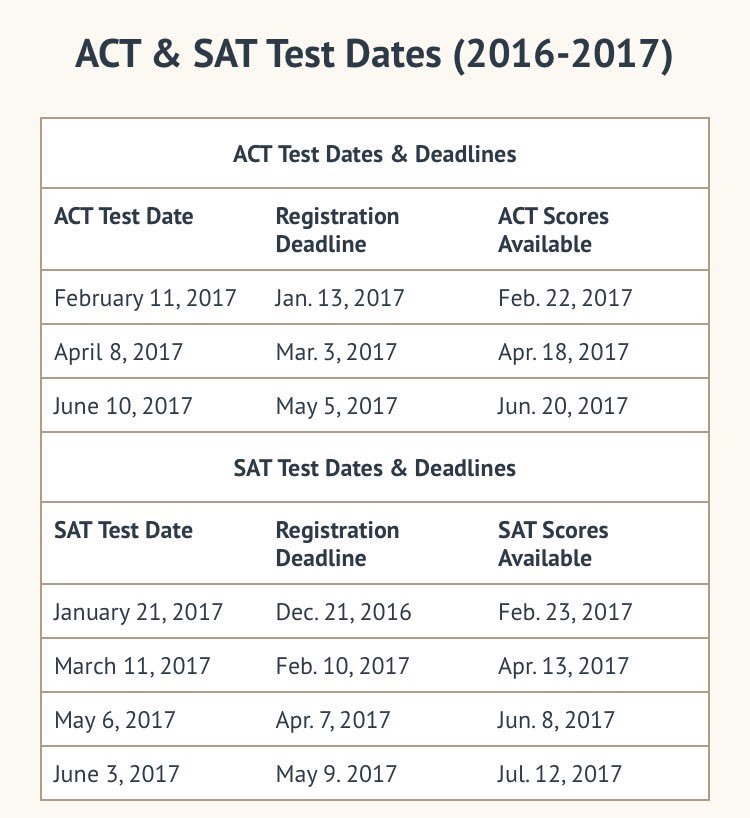 ACT & SAT Test Dates (2016-2017)

| ACT Test Dates & Deadlines | | |
|---|---|---|
| ACT Test Date | Registration Deadline | ACT Scores Available |
| February 11, 2017 | Jan. 13, 2017 | Feb. 22, 2017 |
| April 8, 2017 | Mar. 3, 2017 | Apr. 18, 2017 |
| June 10, 2017 | May 5, 2017 | Jun. 20, 2017 |
| SAT Test Dates & Deadlines | | |
| SAT Test Date | Registration Deadline | SAT Scores Available |
| January 21, 2017 | Dec. 21, 2016 | Feb. 23, 2017 |
| March 11, 2017 | Feb. 10, 2017 | Apr. 13, 2017 |
| May 6, 2017 | Apr. 7, 2017 | Jun. 8, 2017 |
| June 3, 2017 | May 9. 2017 | Jul. 12, 2017 |